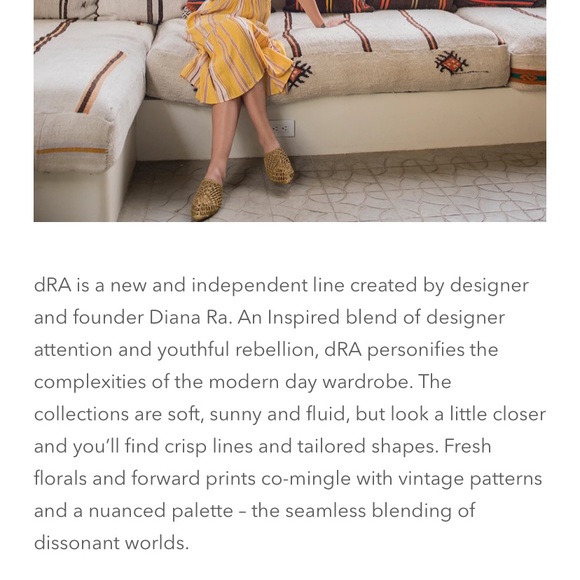 dRA is a new and independent line created by designer and founder Diana Ra. An Inspired blend of designer attention and youthful rebellion, dRA personifies the complexities of the modern day wardrobe. The collections are soft, sunny and fluid, but look a little closer and you'll find crisp lines and tailored shapes. Fresh florals and forward prints co-mingle with vintage patterns and a nuanced palette – the seamless blending of dissonant worlds.